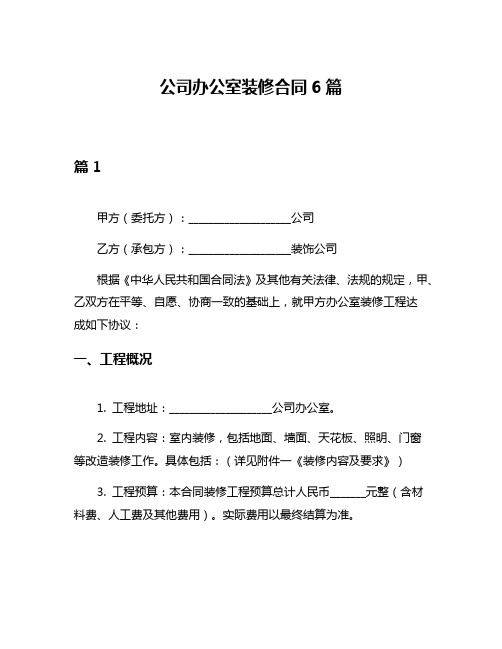 公司办公室装修合同 6 篇

篇 1

甲方（委托方）：__________________公司

乙方（承包方）：__________________装饰公司

根据《中华人民共和国合同法》及其他有关法律、法规的规定，甲、乙双方在平等、自愿、协商一致的基础上，就甲方办公室装修工程达成如下协议：

一、工程概况

1. 工程地址：__________________公司办公室。

2. 工程内容：室内装修，包括地面、墙面、天花板、照明、门窗等改造装修工作。具体包括：（详见附件一《装修内容及要求》）

3. 工程预算：本合同装修工程预算总计人民币______元整（含材料费、人工费及其他费用）。实际费用以最终结算为准。